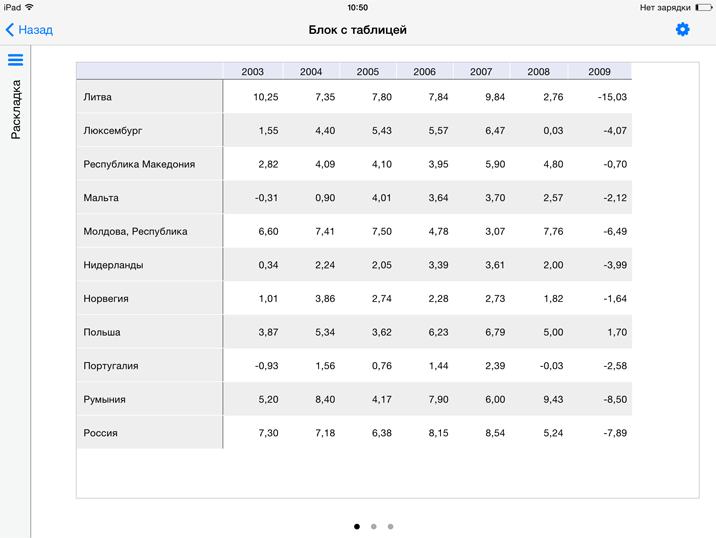 iPad 10:50 Нет зарядки

Назад Блок с таблицей

Раскладка

| | 2003 | 2004 | 2005 | 2006 | 2007 | 2008 | 2009 |
|---|---|---|---|---|---|---|---|
| Литва | 10,25 | 7,35 | 7,80 | 7,84 | 9,84 | 2,76 | -15,03 |
| Люксембург | 1,55 | 4,40 | 5,43 | 5,57 | 6,47 | 0,03 | -4,07 |
| Республика Македония | 2,82 | 4,09 | 4,10 | 3,95 | 5,90 | 4,80 | -0,70 |
| Мальта | -0,31 | 0,90 | 4,01 | 3,64 | 3,70 | 2,57 | -2,12 |
| Молдова, Республика | 6,60 | 7,41 | 7,50 | 4,78 | 3,07 | 7,76 | -6,49 |
| Нидерланды | 0,34 | 2,24 | 2,05 | 3,39 | 3,61 | 2,00 | -3,99 |
| Норвегия | 1,01 | 3,86 | 2,74 | 2,28 | 2,73 | 1,82 | -1,64 |
| Польша | 3,87 | 5,34 | 3,62 | 6,23 | 6,79 | 5,00 | 1,70 |
| Португалия | -0,93 | 1,56 | 0,76 | 1,44 | 2,39 | -0,03 | -2,58 |
| Румыния | 5,20 | 8,40 | 4,17 | 7,90 | 6,00 | 9,43 | -8,50 |
| Россия | 7,30 | 7,18 | 6,38 | 8,15 | 8,54 | 5,24 | -7,89 |